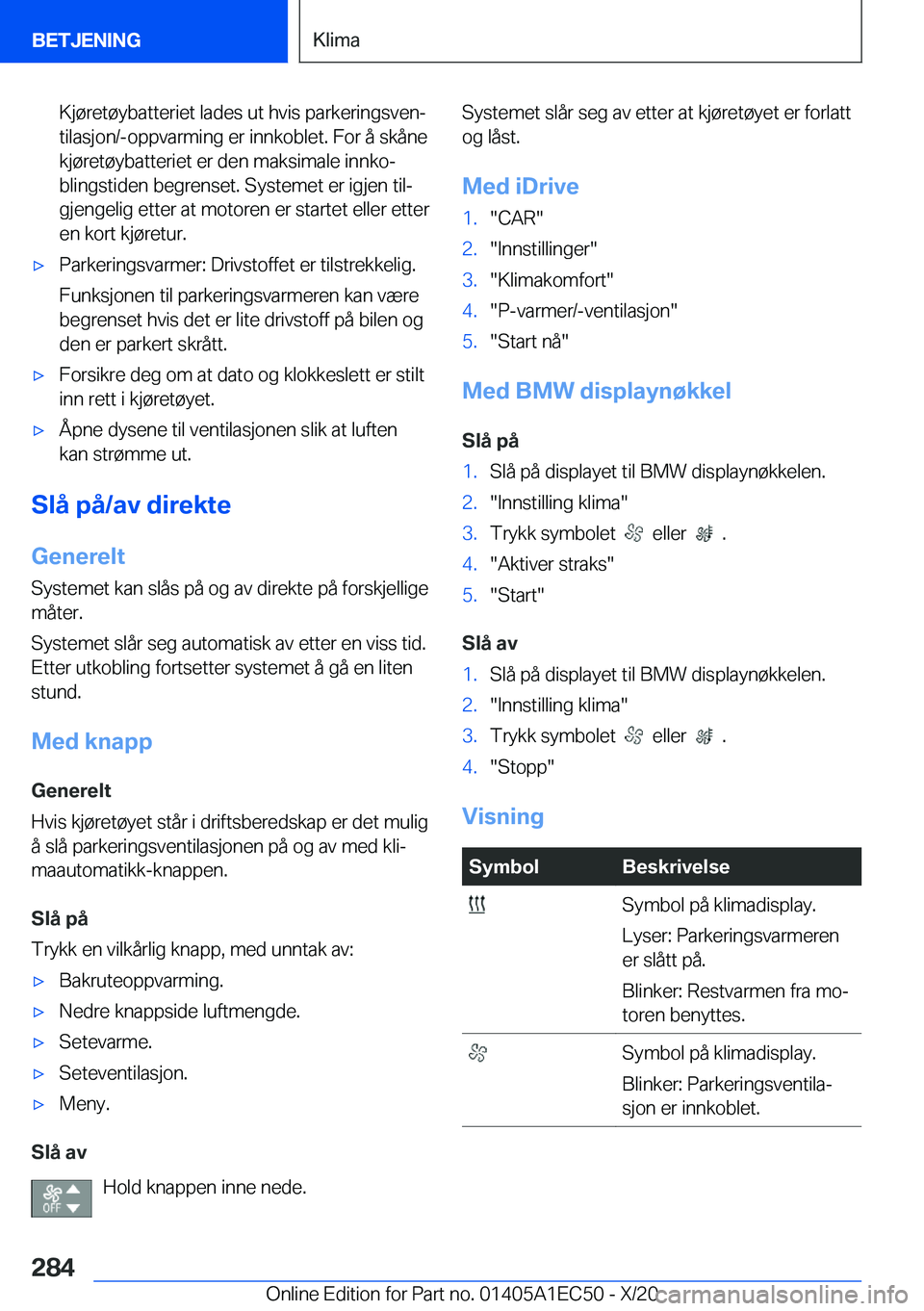 BETJENING

Klima

Kjøretøybatteriet lades ut hvis parkeringsventilasjon/-oppvarming er innkoblet. For å skåne kjøretøybatteriet er den maksimale innkoblingstiden begrenset. Systemet er igjen tilgjengelig etter at motoren er startet eller etter en kort kjøretur.

▷ Parkeringsvarmer: Drivstoffet er tilstrekkelig.

Funksjonen til parkeringsvarmeren kan være begrenset hvis det er lite drivstoff på bilen og den er parkert skrått.

▷ Forsikre deg om at dato og klokkeslett er stilt inn rett i kjøretøyet.

▷ Åpne dysene til ventilasjonen slik at luften kan strømme ut.

Slå på/av direkte

Generelt

Systemet kan slås på og av direkte på forskjellige måter.

Systemet slår seg automatisk av etter en viss tid. Etter utkobling fortsetter systemet å gå en liten stund.

Med knapp

Generelt

Hvis kjøretøyet står i driftsberedskap er det mulig å slå parkeringsventilasjonen på og av med klimaautomatikk-knappen.

Slå på

Trykk en vilkårlig knapp, med unntak av:

▷ Bakruteoppvarming.

▷ Nedre knappside luftmengde.

▷ Setevarme.

▷ Seteventilasjon.

▷ Meny.

Slå av

OFF Hold knappen inne nede.

Systemet slår seg av etter at kjøretøyet er forlatt og låst.

Med iDrive

1. "CAR"
2. "Innstillinger"
3. "Klimakomfort"
4. "P-varmer/-ventilasjon"
5. "Start nå"

Med BMW displaynøkkel

Slå på

1. Slå på displayet til BMW displaynøkkelen.
2. "Innstilling klima"
3. Trykk symbolet eller .
4. "Aktiver straks"
5. "Start"

Slå av

1. Slå på displayet til BMW displaynøkkelen.
2. "Innstilling klima"
3. Trykk symbolet eller .
4. "Stopp"

Visning

| Symbol | Beskrivelse |
|---|---|
| | Symbol på klimadisplay. Lyser: Parkeringsvarmeren er slått på. Blinker: Restvarmen fra motoren benyttes. |
| | Symbol på klimadisplay. Blinker: Parkeringsventilasjon er innkoblet. |

284

Online Edition for Part no. 01405A1EC50 - X/20

carmanualsonline.info